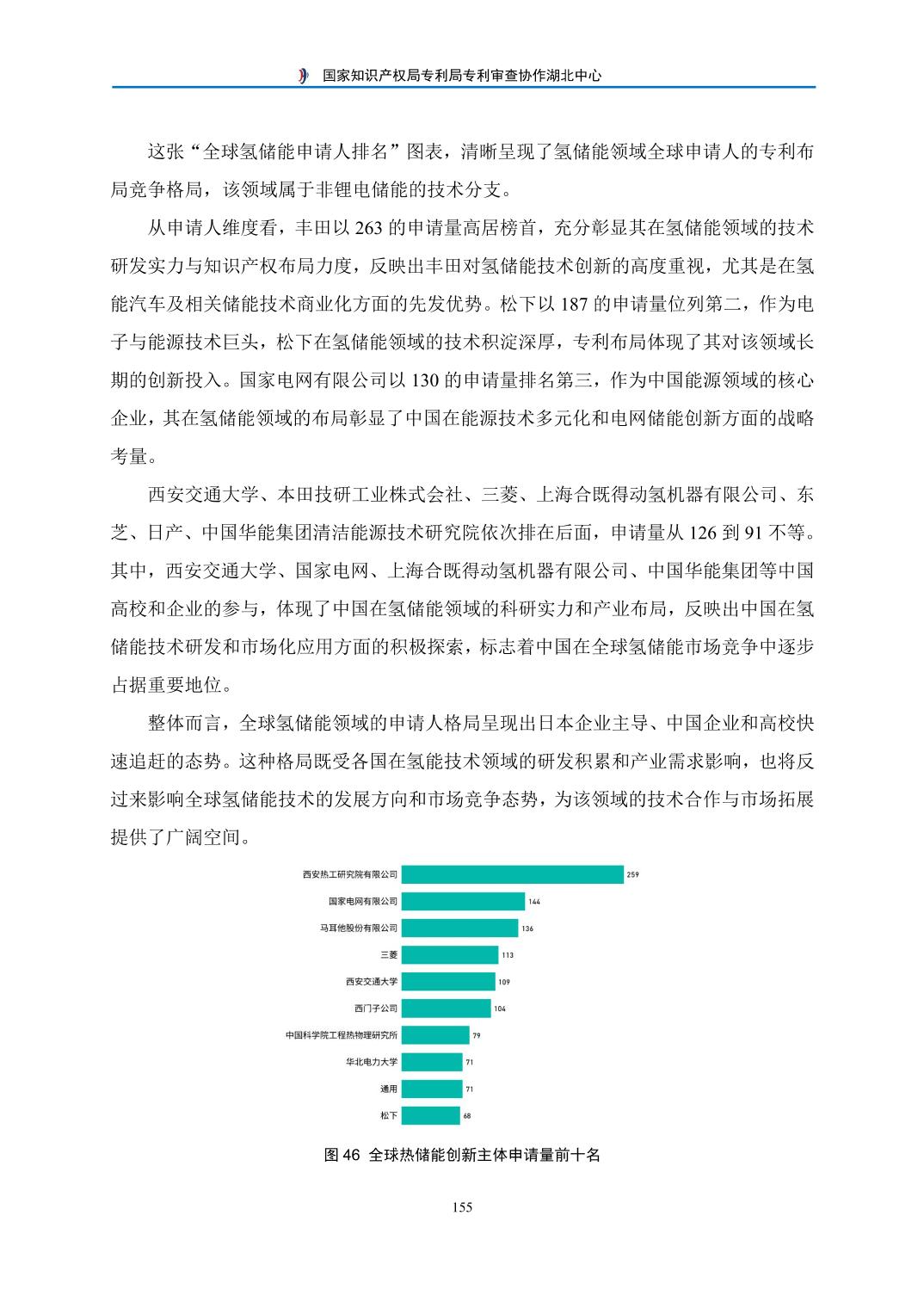 国家知识产权局专利局专利审查协作湖北中心

这张“全球氢储能申请人排名”图表，清晰呈现了氢储能领域全球申请人的专利布局竞争格局，该领域属于非锂电储能的技术分支。

从申请人维度看，丰田以 263 的申请量高居榜首，充分彰显其在氢储能领域的技术研发实力与知识产权布局力度，反映出丰田对氢储能技术创新的高度重视，尤其是在氢能汽车及相关储能技术商业化方面的先发优势。松下以 187 的申请量位列第二，作为电子与能源技术巨头，松下在氢储能领域的技术积淀深厚，专利布局体现了其对该领域长期的创新投入。国家电网有限公司以 130 的申请量排名第三，作为中国能源领域的核心企业，其在氢储能领域的布局彰显了中国在能源技术多元化和电网储能创新方面的战略考量。

西安交通大学、本田技研工业株式会社、三菱、上海合既得动氢机器有限公司、东芝、日产、中国华能集团清洁能源技术研究院依次排在后面，申请量从 126 到 91 不等。其中，西安交通大学、国家电网、上海合既得动氢机器有限公司、中国华能集团等中国高校和企业的参与，体现了中国在氢储能领域的科研实力和产业布局，反映出中国在氢储能技术研发和市场化应用方面的积极探索，标志着中国在全球氢储能市场竞争中逐步占据重要地位。

整体而言，全球氢储能领域的申请人格局呈现出日本企业主导、中国企业和高校快速追赶的态势。这种格局既受各国在氢能技术领域的研发积累和产业需求影响，也将反过来影响全球氢储能技术的发展方向和市场竞争态势，为该领域的技术合作与市场拓展提供了广阔空间。

西安热工研究院有限公司 259
国家电网有限公司 144
马耳他股份有限公司 136
三菱 113
西安交通大学 109
西门子公司 104
中国科学院工程热物理研究所 79
华北电力大学 71
通用 71
松下 68

图 46 全球热储能创新主体申请量前十名

155